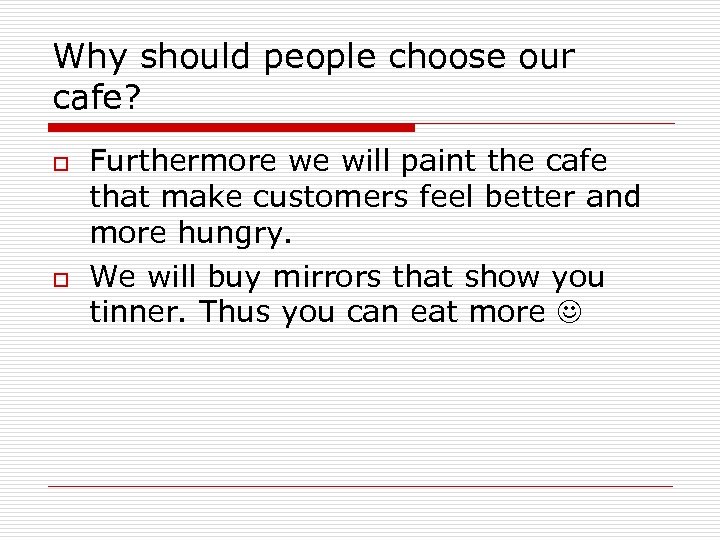 Why should people choose our cafe?

Furthermore we will paint the cafe that make customers feel better and more hungry.

We will buy mirrors that show you tinner. Thus you can eat more ☺